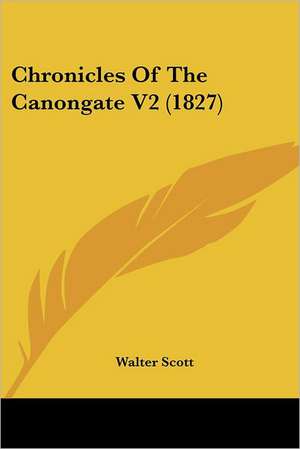 Chronicles Of The Canongate V2 (1827)

Walter Scott